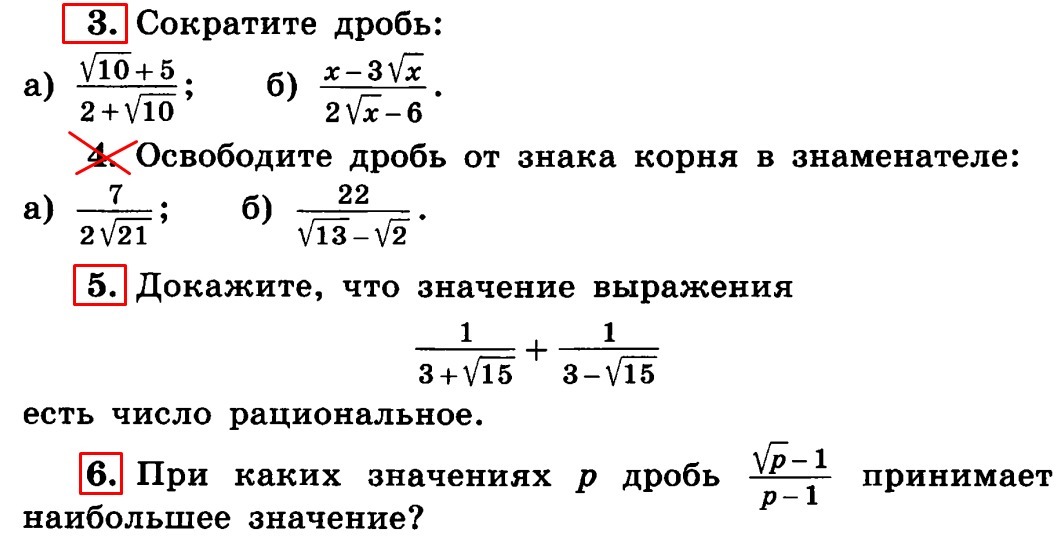 3. Сократите дробь:

а) $\frac{\sqrt{10}+5}{2+\sqrt{10}}$;     б) $\frac{x-3\sqrt{x}}{2\sqrt{x}-6}$.

4. Освободите дробь от знака корня в знаменателе:

а) $\frac{7}{2\sqrt{21}}$;     б) $\frac{22}{\sqrt{13}-\sqrt{2}}$.

5. Докажите, что значение выражения

$\frac{1}{3+\sqrt{15}}+\frac{1}{3-\sqrt{15}}$

есть число рациональное.

6. При каких значениях p дробь $\frac{\sqrt{p}-1}{p-1}$ принимает наибольшее значение?